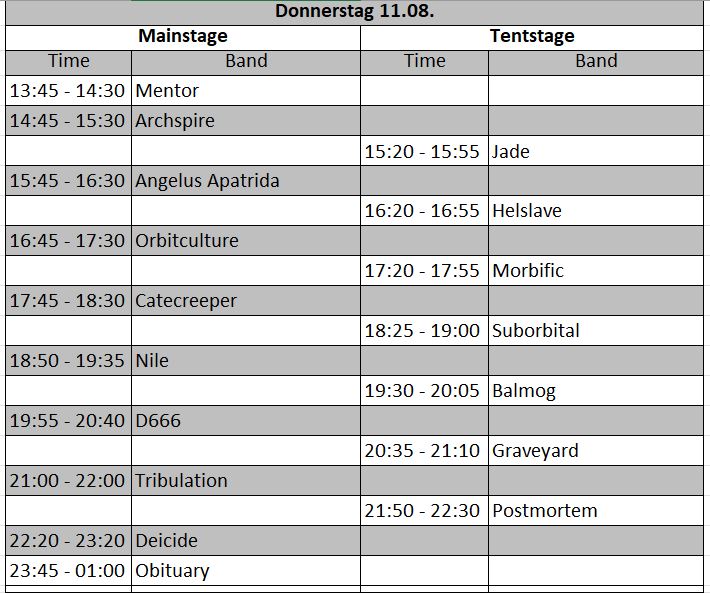 Donnerstag 11.08.

| Mainstage | | Tentstage | |
|---|---|---|---|
| Time | Band | Time | Band |
| 13:45 - 14:30 | Mentor | | |
| 14:45 - 15:30 | Archspire | | |
| | | 15:20 - 15:55 | Jade |
| 15:45 - 16:30 | Angelus Apatrida | | |
| | | 16:20 - 16:55 | Helslave |
| 16:45 - 17:30 | Orbitculture | | |
| | | 17:20 - 17:55 | Morbific |
| 17:45 - 18:30 | Catecreeper | | |
| | | 18:25 - 19:00 | Suborbital |
| 18:50 - 19:35 | Nile | | |
| | | 19:30 - 20:05 | Balmog |
| 19:55 - 20:40 | D666 | | |
| | | 20:35 - 21:10 | Graveyard |
| 21:00 - 22:00 | Tribulation | | |
| | | 21:50 - 22:30 | Postmortem |
| 22:20 - 23:20 | Deicide | | |
| 23:45 - 01:00 | Obituary | | |